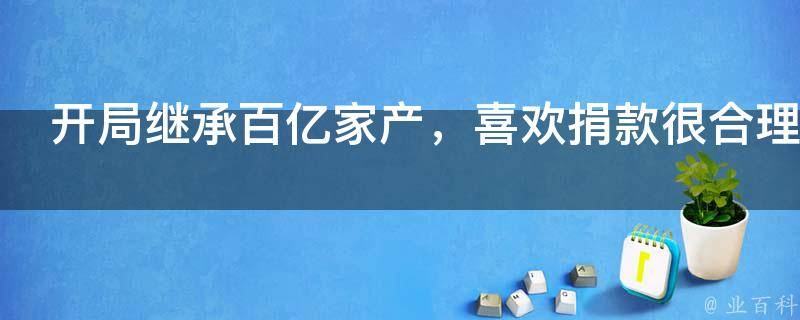 开局继承百亿家产，喜欢捐款很合理

@ 业百科